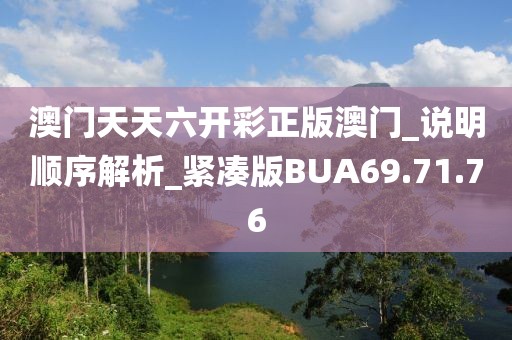 澳门天天六开彩正版澳门_说明顺序解析_紧凑版BUA69.71.76